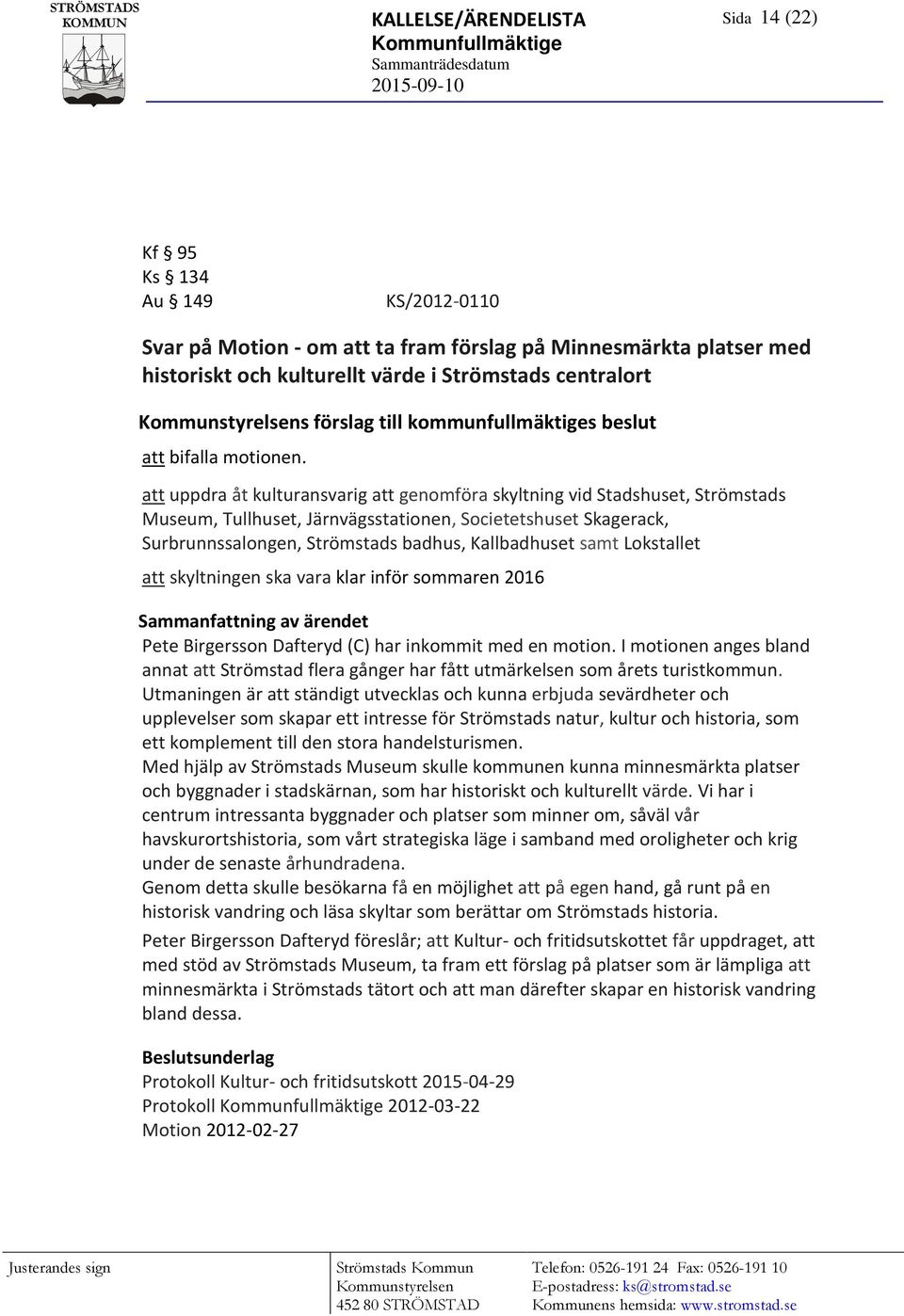 STRÖMSTADS KOMMUN

KALLELSE/ÄRENDELISTA
Kommunfullmäktige
Sammanträdesdatum
2015-09-10

Sida 14 (22)

Kf § 95
Ks § 134
Au § 149 KS/2012-0110

Svar på Motion - om att ta fram förslag på Minnesmärkta platser med historiskt och kulturellt värde i Strömstads centralort

Kommunstyrelsens förslag till kommunfullmäktiges beslut

att bifalla motionen.

att uppdra åt kulturansvarig att genomföra skyltning vid Stadshuset, Strömstads Museum, Tullhuset, Järnvägsstationen, Societetshuset Skagerack, Surbrunnssalongen, Strömstads badhus, Kallbadhuset samt Lokstallet

att skyltningen ska vara klar inför sommaren 2016

Sammanfattning av ärendet
Pete Birgersson Dafteryd (C) har inkommit med en motion. I motionen anges bland annat att Strömstad flera gånger har fått utmärkelsen som årets turistkommun. Utmaningen är att ständigt utvecklas och kunna erbjuda sevärdheter och upplevelser som skapar ett intresse för Strömstads natur, kultur och historia, som ett komplement till den stora handelsturismen.
Med hjälp av Strömstads Museum skulle kommunen kunna minnesmärkta platser och byggnader i stadskärnan, som har historiskt och kulturellt värde. Vi har i centrum intressanta byggnader och platser som minner om, såväl vår havskurortshistoria, som vårt strategiska läge i samband med oroligheter och krig under de senaste århundradena.
Genom detta skulle besökarna få en möjlighet att på egen hand, gå runt på en historisk vandring och läsa skyltar som berättar om Strömstads historia.

Peter Birgersson Dafteryd föreslår; att Kultur- och fritidsutskottet får uppdraget, att med stöd av Strömstads Museum, ta fram ett förslag på platser som är lämpliga att minnesmärkta i Strömstads tätort och att man därefter skapar en historisk vandring bland dessa.

Beslutsunderlag
Protokoll Kultur- och fritidsutskott 2015-04-29
Protokoll Kommunfullmäktige 2012-03-22
Motion 2012-02-27

Justerandes sign

Strömstads Kommun
Kommunstyrelsen
452 80 STRÖMSTAD

Telefon: 0526-191 24 Fax: 0526-191 10
E-postadress: ks@stromstad.se
Kommunens hemsida: www.stromstad.se